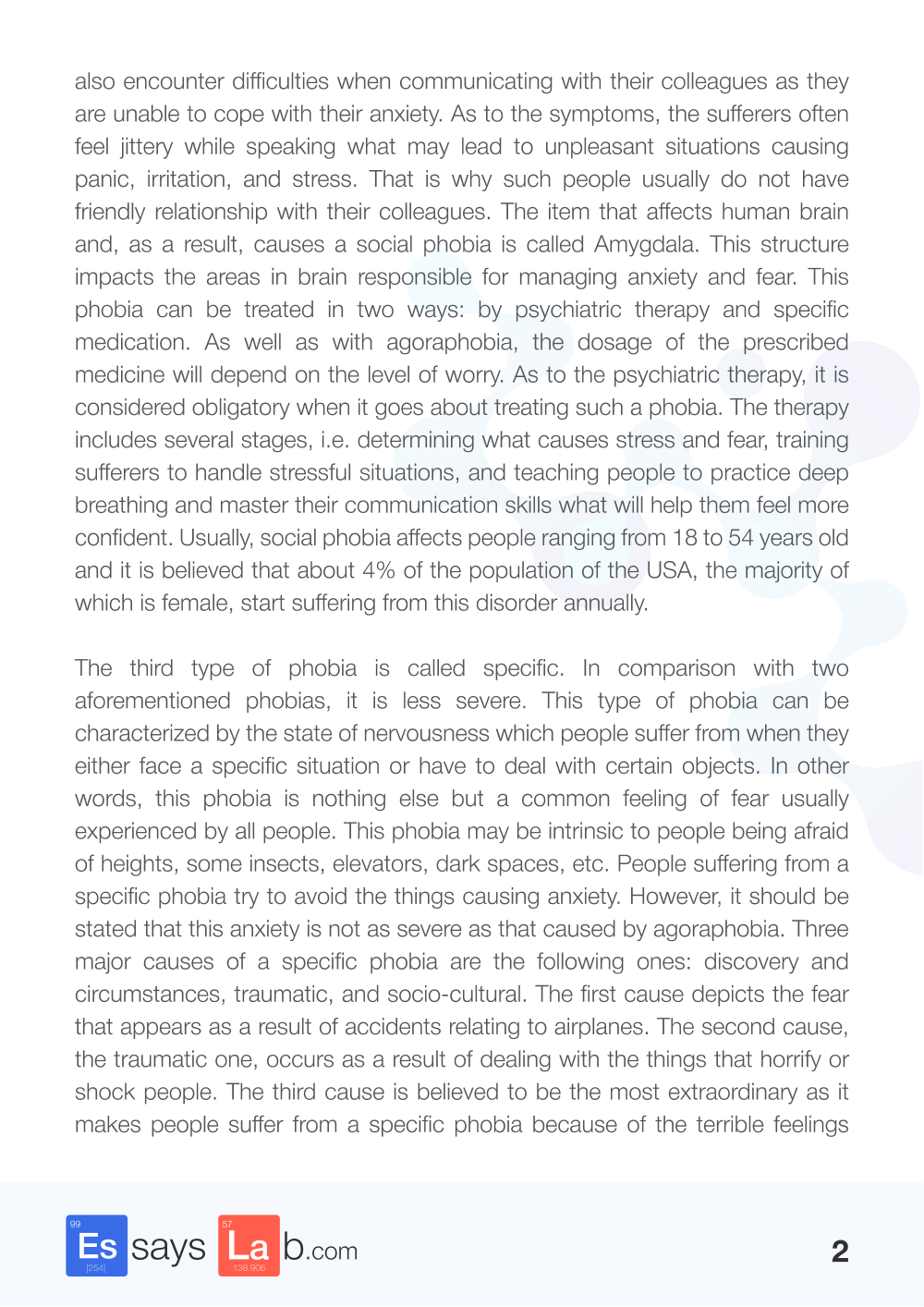 also encounter difficulties when communicating with their colleagues as they are unable to cope with their anxiety. As to the symptoms, the sufferers often feel jittery while speaking what may lead to unpleasant situations causing panic, irritation, and stress. That is why such people usually do not have friendly relationship with their colleagues. The item that affects human brain and, as a result, causes a social phobia is called Amygdala. This structure impacts the areas in brain responsible for managing anxiety and fear. This phobia can be treated in two ways: by psychiatric therapy and specific medication. As well as with agoraphobia, the dosage of the prescribed medicine will depend on the level of worry. As to the psychiatric therapy, it is considered obligatory when it goes about treating such a phobia. The therapy includes several stages, i.e. determining what causes stress and fear, training sufferers to handle stressful situations, and teaching people to practice deep breathing and master their communication skills what will help them feel more confident. Usually, social phobia affects people ranging from 18 to 54 years old and it is believed that about 4% of the population of the USA, the majority of which is female, start suffering from this disorder annually.

The third type of phobia is called specific. In comparison with two aforementioned phobias, it is less severe. This type of phobia can be characterized by the state of nervousness which people suffer from when they either face a specific situation or have to deal with certain objects. In other words, this phobia is nothing else but a common feeling of fear usually experienced by all people. This phobia may be intrinsic to people being afraid of heights, some insects, elevators, dark spaces, etc. People suffering from a specific phobia try to avoid the things causing anxiety. However, it should be stated that this anxiety is not as severe as that caused by agoraphobia. Three major causes of a specific phobia are the following ones: discovery and circumstances, traumatic, and socio-cultural. The first cause depicts the fear that appears as a result of accidents relating to airplanes. The second cause, the traumatic one, occurs as a result of dealing with the things that horrify or shock people. The third cause is believed to be the most extraordinary as it makes people suffer from a specific phobia because of the terrible feelings

99 Es [254] says 57 La 138.906 b.com

2